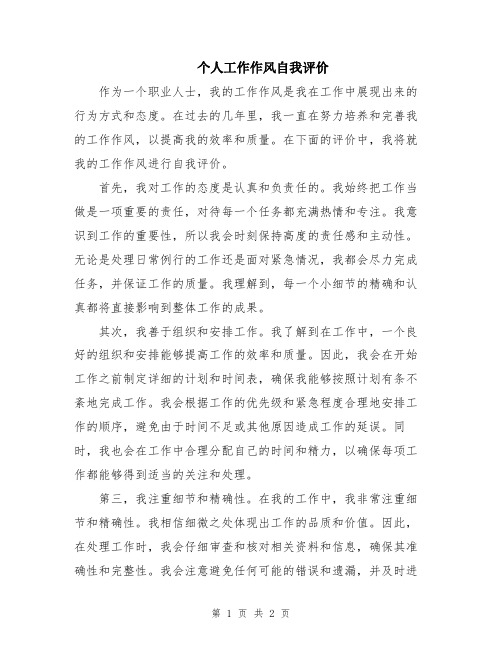 个人工作作风自我评价

作为一个职业人士，我的工作作风是我在工作中展现出来的行为方式和态度。在过去的几年里，我一直在努力培养和完善我的工作作风，以提高我的效率和质量。在下面的评价中，我将就我的工作作风进行自我评价。

首先，我对工作的态度是认真和负责任的。我始终把工作当做是一项重要的责任，对待每一个任务都充满热情和专注。我意识到工作的重要性，所以我会时刻保持高度的责任感和主动性。无论是处理日常例行的工作还是面对紧急情况，我都会尽力完成任务，并保证工作的质量。我理解到，每一个小细节的精确和认真都将直接影响到整体工作的成果。

其次，我善于组织和安排工作。我了解到在工作中，一个良好的组织和安排能够提高工作的效率和质量。因此，我会在开始工作之前制定详细的计划和时间表，确保我能够按照计划有条不紊地完成工作。我会根据工作的优先级和紧急程度合理地安排工作的顺序，避免由于时间不足或其他原因造成工作的延误。同时，我也会在工作中合理分配自己的时间和精力，以确保每项工作都能够得到适当的关注和处理。

第三，我注重细节和精确性。在我的工作中，我非常注重细节和精确性。我相信细微之处体现出工作的品质和价值。因此，在处理工作时，我会仔细审查和核对相关资料和信息，确保其准确性和完整性。我会注意避免任何可能的错误和遗漏，并及时进

第 1 页 共 2 页